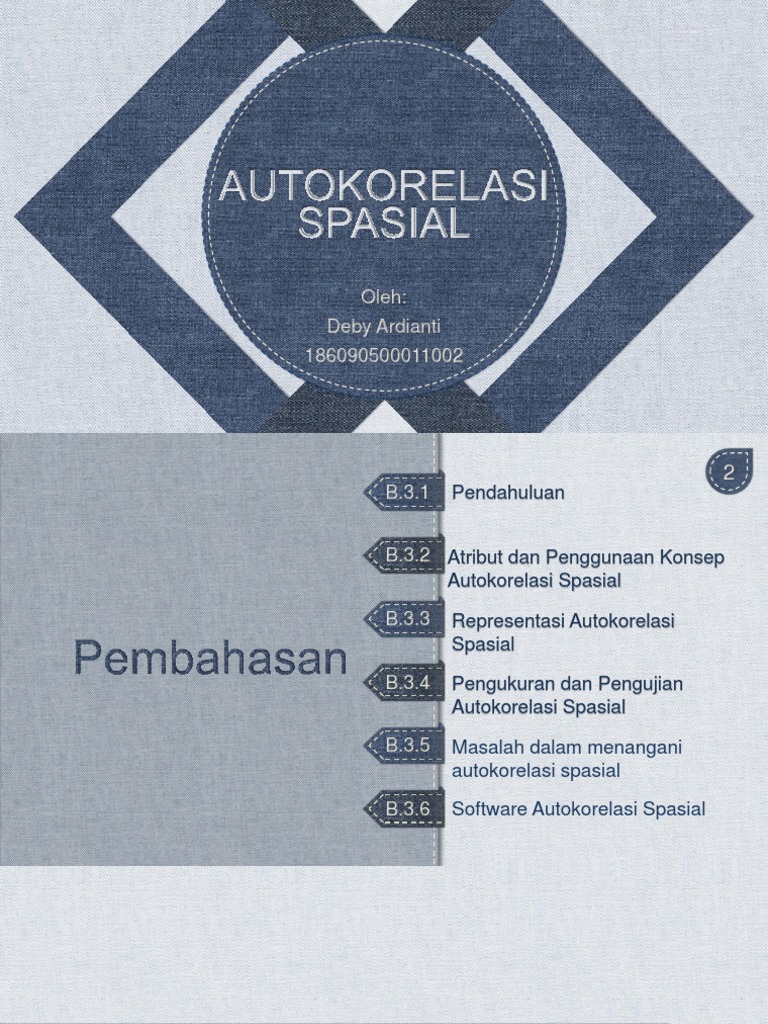 AUTOKORELASI SPASIAL

Oleh:
Deby Ardianti
186090500011002

2

Pembahasan

B.3.1 Pendahuluan

B.3.2 Atribut dan Penggunaan Konsep Autokorelasi Spasial

B.3.3 Representasi Autokorelasi Spasial

B.3.4 Pengukuran dan Pengujian Autokorelasi Spasial

B.3.5 Masalah dalam menangani autokorelasi spasial

B.3.6 Software Autokorelasi Spasial